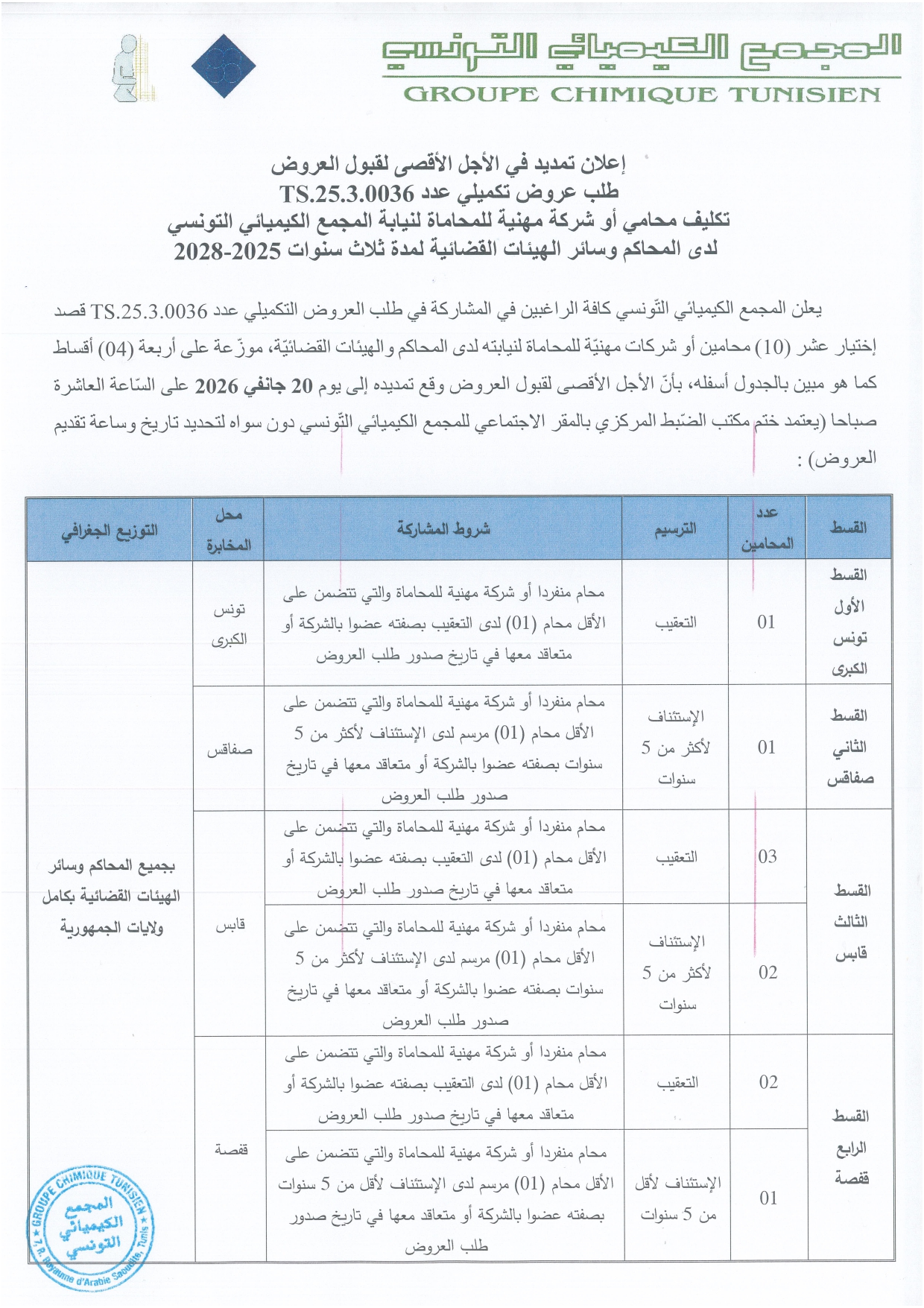 المجمع الكيميائي التونسي
GROUPE CHIMIQUE TUNISIEN

إعلان تمديد في الأجل الأقصى لقبول العروض
طلب عروض تكميلي عدد TS.25.3.0036
تكليف محامي أو شركة مهنية للمحاماة لنيابة المجمع الكيميائي التونسي
لدى المحاكم وسائر الهيئات القضائية لمدة ثلاث سنوات 2025-2028

يعلن المجمع الكيميائي التّونسي كافة الراغبين في المشاركة في طلب العروض التكميلي عدد TS.25.3.0036 قصد إختيار عشر (10) محامين أو شركات مهنيّة للمحاماة لنيابته لدى المحاكم والهيئات القضائيّة، موزّعة على أربعة (04) أقساط كما هو مبين بالجدول أسفله، بأنّ الأجل الأقصى لقبول العروض وقع تمديده إلى يوم 20 جانفي 2026 على السّاعة العاشرة صباحا (يعتمد ختم مكتب الضّبط المركزي بالمقر الاجتماعي للمجمع الكيميائي التّونسي دون سواه لتحديد تاريخ وساعة تقديم العروض) :

| القسط | عدد المحامين | الترسيم | شروط المشاركة | محل المخابرة | التوزيع الجغرافي |
|---|---|---|---|---|---|
| القسط الأول تونس الكبرى | 01 | التعقيب | محام منفردا أو شركة مهنية للمحاماة والتي تتضمن على الأقل محام (01) لدى التعقيب بصفته عضوا بالشركة أو متعاقد معها في تاريخ صدور طلب العروض | تونس الكبرى | بجميع المحاكم وسائر الهيئات القضائية بكامل ولايات الجمهورية |
| القسط الثاني صفاقس | 01 | الإستئناف لأكثر من 5 سنوات | محام منفردا أو شركة مهنية للمحاماة والتي تتضمن على الأقل محام (01) مرسم لدى الإستئناف لأكثر من 5 سنوات بصفته عضوا بالشركة أو متعاقد معها في تاريخ صدور طلب العروض | صفاقس | |
| القسط الثالث قابس | 03 | التعقيب | محام منفردا أو شركة مهنية للمحاماة والتي تتضمن على الأقل محام (01) لدى التعقيب بصفته عضوا بالشركة أو متعاقد معها في تاريخ صدور طلب العروض | قابس | |
| | 02 | الإستئناف لأكثر من 5 سنوات | محام منفردا أو شركة مهنية للمحاماة والتي تتضمن على الأقل محام (01) مرسم لدى الإستئناف لأكثر من 5 سنوات بصفته عضوا بالشركة أو متعاقد معها في تاريخ صدور طلب العروض | | |
| القسط الرابع قفصة | 02 | التعقيب | محام منفردا أو شركة مهنية للمحاماة والتي تتضمن على الأقل محام (01) لدى التعقيب بصفته عضوا بالشركة أو متعاقد معها في تاريخ صدور طلب العروض | قفصة | |
| | 01 | الإستئناف لأقل من 5 سنوات | محام منفردا أو شركة مهنية للمحاماة والتي تتضمن على الأقل محام (01) مرسم لدى الإستئناف لأقل من 5 سنوات بصفته عضوا بالشركة أو متعاقد معها في تاريخ صدور طلب العروض | | |

GROUPE CHIMIQUE TUNISIEN
المجمع الكيميائي التونسي
7, R. Royaume d'Arabie Saoudite, Tunis